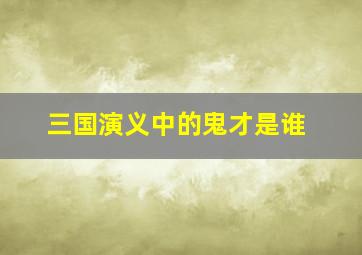 三国演义中的鬼才是谁